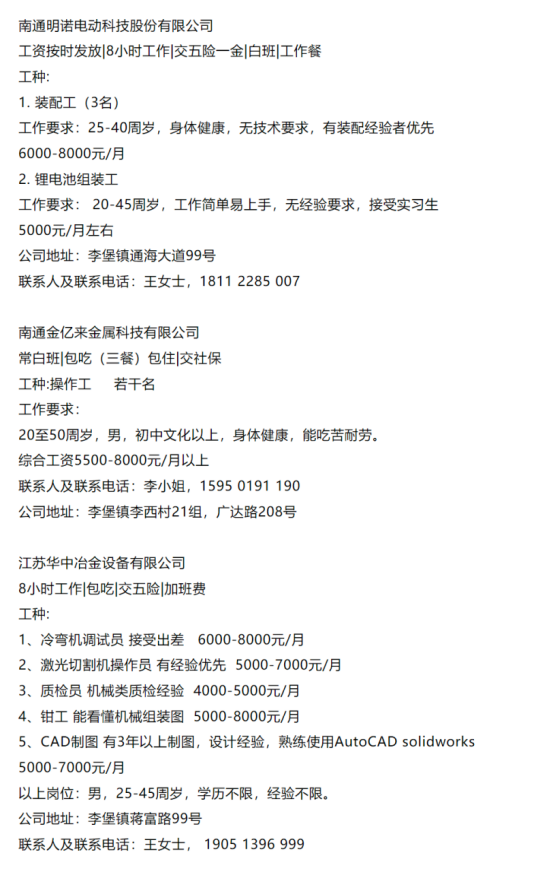 南通明诺电动科技股份有限公司
工资按时发放|8小时工作|交五险一金|白班|工作餐
工种:
1. 装配工（3名）
工作要求：25-40周岁，身体健康，无技术要求，有装配经验者优先
6000-8000元/月
2. 锂电池组装工
工作要求： 20-45周岁，工作简单易上手，无经验要求，接受实习生
5000元/月左右
公司地址：李堡镇通海大道99号
联系人及联系电话：王女士，1811 2285 007

南通金亿来金属科技有限公司
常白班|包吃（三餐）包住|交社保
工种:操作工　若干名
工作要求:
20至50周岁，男，初中文化以上，身体健康，能吃苦耐劳。
综合工资5500-8000元/月以上
联系人及联系电话：李小姐，1595 0191 190
公司地址：李堡镇李西村21组，广达路208号

江苏华中冶金设备有限公司
8小时工作|包吃|交五险|加班费
工种:
1、冷弯机调试员 接受出差　6000-8000元/月
2、激光切割机操作员 有经验优先　5000-7000元/月
3、质检员 机械类质检经验　4000-5000元/月
4、钳工 能看懂机械组装图　5000-8000元/月
5、CAD制图 有3年以上制图，设计经验，熟练使用AutoCAD solidworks
5000-7000元/月
以上岗位：男，25-45周岁，学历不限，经验不限。
公司地址：李堡镇蒋富路99号
联系人及联系电话：王女士， 1905 1396 999